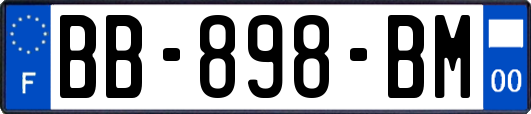 F
BB-898-BM
00